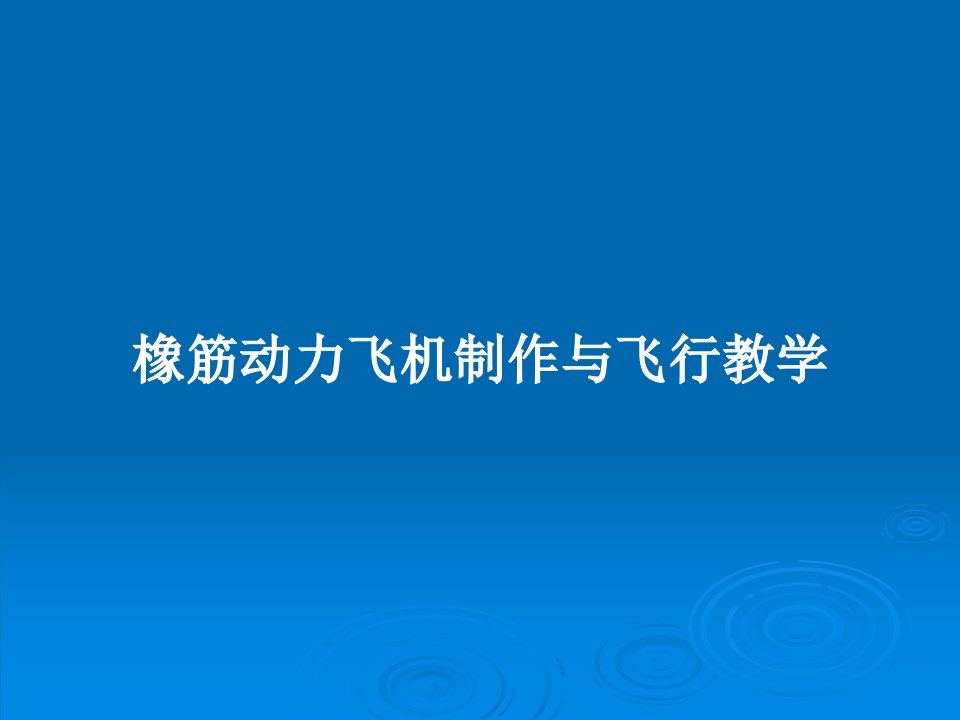 橡筋动力飞机制作与飞行教学